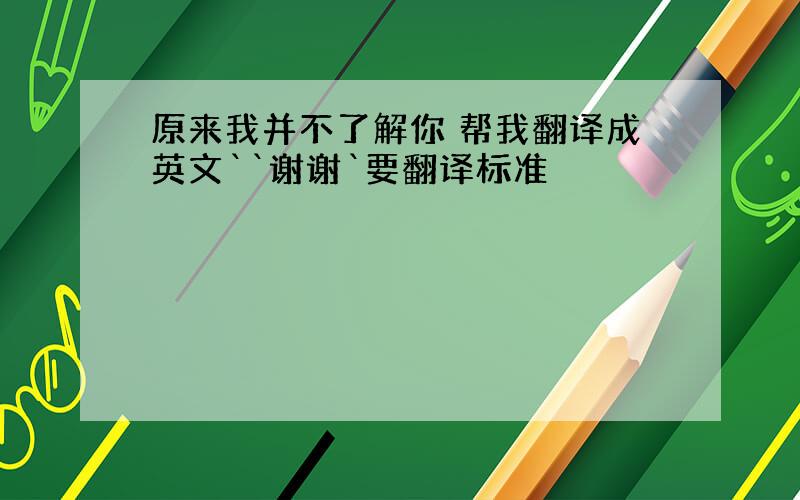 原来我并不了解你 帮我翻译成英文``谢谢`要翻译标准